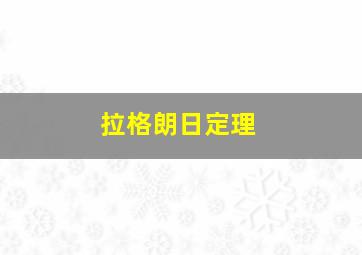 拉格朗日定理